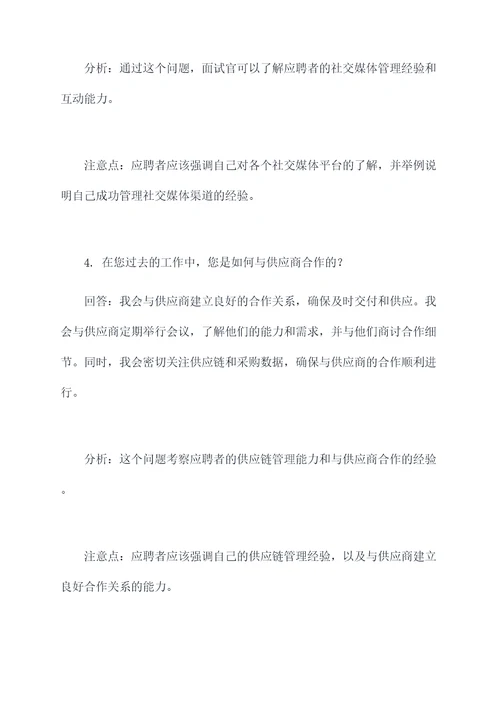 分析：通过这个问题，面试官可以了解应聘者的社交媒体管理经验和互动能力。

注意点：应聘者应该强调自己对各个社交媒体平台的了解，并举例说明自己成功管理社交媒体渠道的经验。

4. 在您过去的工作中，您是如何与供应商合作的？

回答：我会与供应商建立良好的合作关系，确保及时交付和供应。我会与供应商定期举行会议，了解他们的能力和需求，并与他们商讨合作细节。同时，我会密切关注供应链和采购数据，确保与供应商的合作顺利进行。

分析：这个问题考察应聘者的供应链管理能力和与供应商合作的经验。

注意点：应聘者应该强调自己的供应链管理经验，以及与供应商建立良好合作关系的能力。